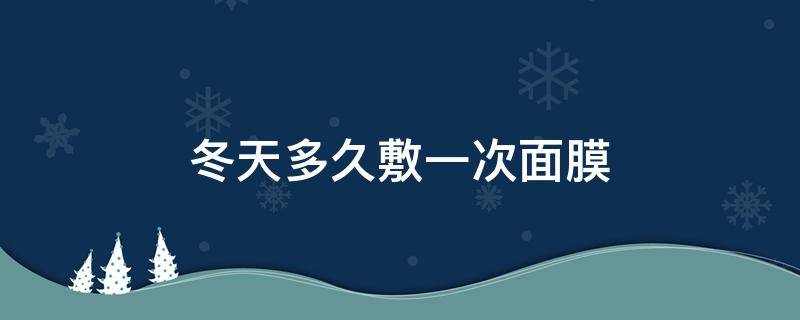 冬天多久敷一次面膜